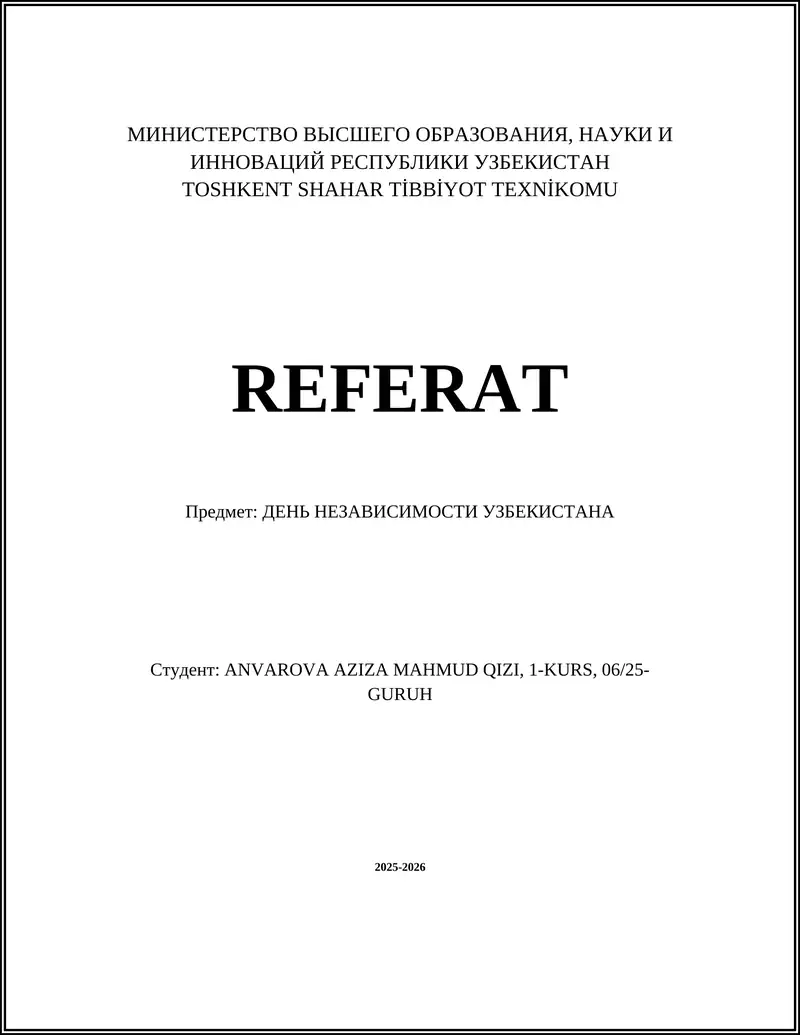 МИНИСТЕРСТВО ВЫСШЕГО ОБРАЗОВАНИЯ, НАУКИ И ИННОВАЦИЙ РЕСПУБЛИКИ УЗБЕКИСТАН
TOSHKENT SHAHAR TİBBİYOT TEXNİKOMU

REFERAT

Предмет: ДЕНЬ НЕЗАВИСИМОСТИ УЗБЕКИСТАНА

Студент: ANVAROVA AZIZA MAHMUD QIZI, 1-KURS, 06/25-GURUH

2025-2026